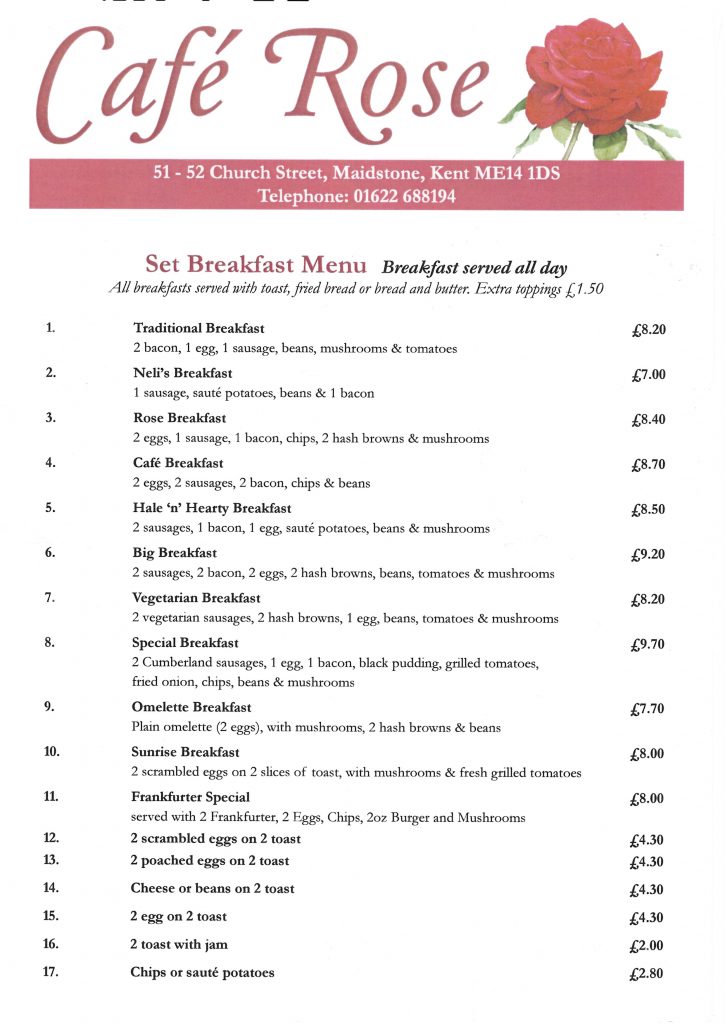 Café Rose

51 - 52 Church Street, Maidstone, Kent ME14 1DS
Telephone: 01622 688194

Set Breakfast Menu Breakfast served all day
All breakfasts served with toast, fried bread or bread and butter. Extra toppings £1.50

1. Traditional Breakfast £8.20
2 bacon, 1 egg, 1 sausage, beans, mushrooms & tomatoes

2. Neli's Breakfast £7.00
1 sausage, sauté potatoes, beans & 1 bacon

3. Rose Breakfast £8.40
2 eggs, 1 sausage, 1 bacon, chips, 2 hash browns & mushrooms

4. Café Breakfast £8.70
2 eggs, 2 sausages, 2 bacon, chips & beans

5. Hale 'n' Hearty Breakfast £8.50
2 sausages, 1 bacon, 1 egg, sauté potatoes, beans & mushrooms

6. Big Breakfast £9.20
2 sausages, 2 bacon, 2 eggs, 2 hash browns, beans, tomatoes & mushrooms

7. Vegetarian Breakfast £8.20
2 vegetarian sausages, 2 hash browns, 1 egg, beans, tomatoes & mushrooms

8. Special Breakfast £9.70
2 Cumberland sausages, 1 egg, 1 bacon, black pudding, grilled tomatoes, fried onion, chips, beans & mushrooms

9. Omelette Breakfast £7.70
Plain omelette (2 eggs), with mushrooms, 2 hash browns & beans

10. Sunrise Breakfast £8.00
2 scrambled eggs on 2 slices of toast, with mushrooms & fresh grilled tomatoes

11. Frankfurter Special £8.00
served with 2 Frankfurter, 2 Eggs, Chips, 2oz Burger and Mushrooms

12. 2 scrambled eggs on 2 toast £4.30
13. 2 poached eggs on 2 toast £4.30
14. Cheese or beans on 2 toast £4.30
15. 2 egg on 2 toast £4.30
16. 2 toast with jam £2.00
17. Chips or sauté potatoes £2.80